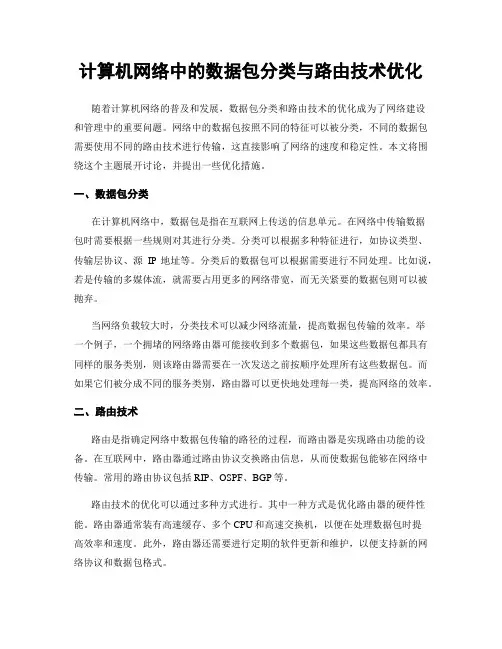 计算机网络中的数据包分类与路由技术优化

随着计算机网络的普及和发展，数据包分类和路由技术的优化成为了网络建设和管理中的重要问题。网络中的数据包按照不同的特征可以被分类，不同的数据包需要使用不同的路由技术进行传输，这直接影响了网络的速度和稳定性。本文将围绕这个主题展开讨论，并提出一些优化措施。

一、数据包分类

在计算机网络中，数据包是指在互联网上传送的信息单元。在网络中传输数据包时需要根据一些规则对其进行分类。分类可以根据多种特征进行，如协议类型、传输层协议、源 IP 地址等。分类后的数据包可以根据需要进行不同处理。比如说，若是传输的多媒体流，就需要占用更多的网络带宽，而无关紧要的数据包则可以被抛弃。

当网络负载较大时，分类技术可以减少网络流量，提高数据包传输的效率。举一个例子，一个拥堵的网络路由器可能接收到多个数据包，如果这些数据包都具有同样的服务类别，则该路由器需要在一次发送之前按顺序处理所有这些数据包。而如果它们被分成不同的服务类别，路由器可以更快地处理每一类，提高网络的效率。

二、路由技术

路由是指确定网络中数据包传输的路径的过程，而路由器是实现路由功能的设备。在互联网中，路由器通过路由协议交换路由信息，从而使数据包能够在网络中传输。常用的路由协议包括 RIP、OSPF、BGP 等。

路由技术的优化可以通过多种方式进行。其中一种方式是优化路由器的硬件性能。路由器通常装有高速缓存、多个 CPU 和高速交换机，以便在处理数据包时提高效率和速度。此外，路由器还需要进行定期的软件更新和维护，以便支持新的网络协议和数据包格式。